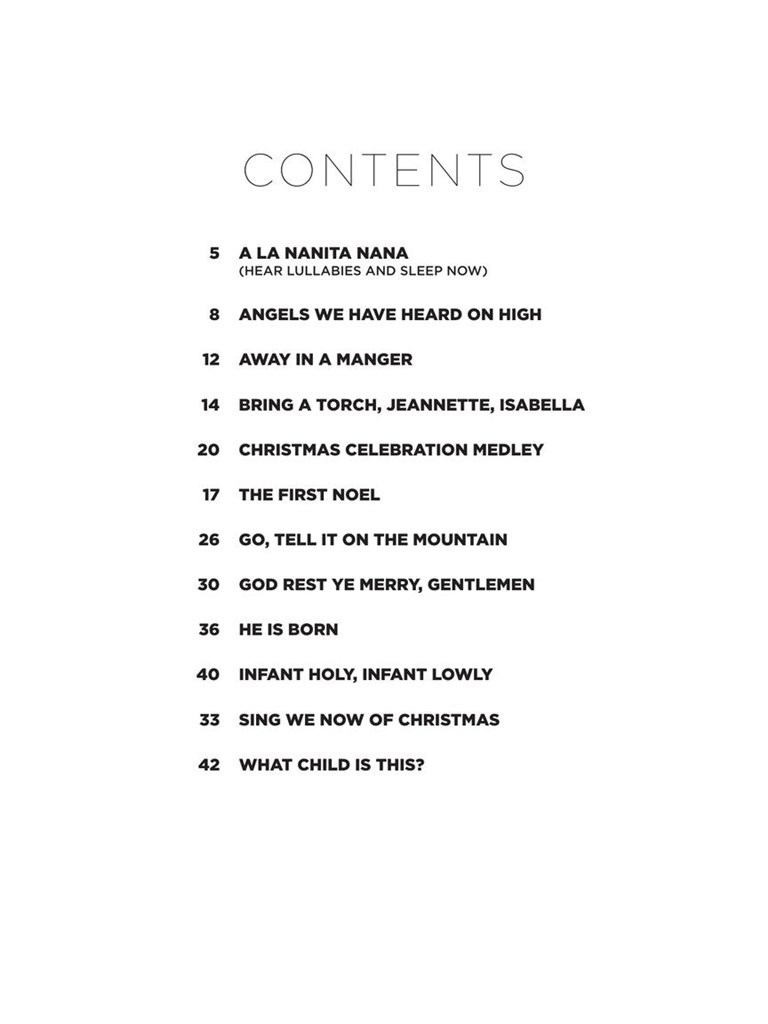 CONTENTS

5 A LA NANITA NANA
(HEAR LULLABIES AND SLEEP NOW)

8 ANGELS WE HAVE HEARD ON HIGH

12 AWAY IN A MANGER

14 BRING A TORCH, JEANNETTE, ISABELLA

20 CHRISTMAS CELEBRATION MEDLEY

17 THE FIRST NOEL

26 GO, TELL IT ON THE MOUNTAIN

30 GOD REST YE MERRY, GENTLEMEN

36 HE IS BORN

40 INFANT HOLY, INFANT LOWLY

33 SING WE NOW OF CHRISTMAS

42 WHAT CHILD IS THIS?